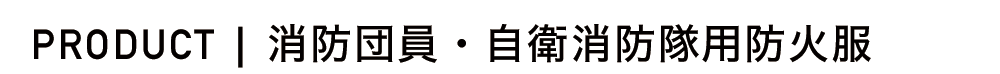 PRODUCT | 消防団員・自衛消防隊用防火服